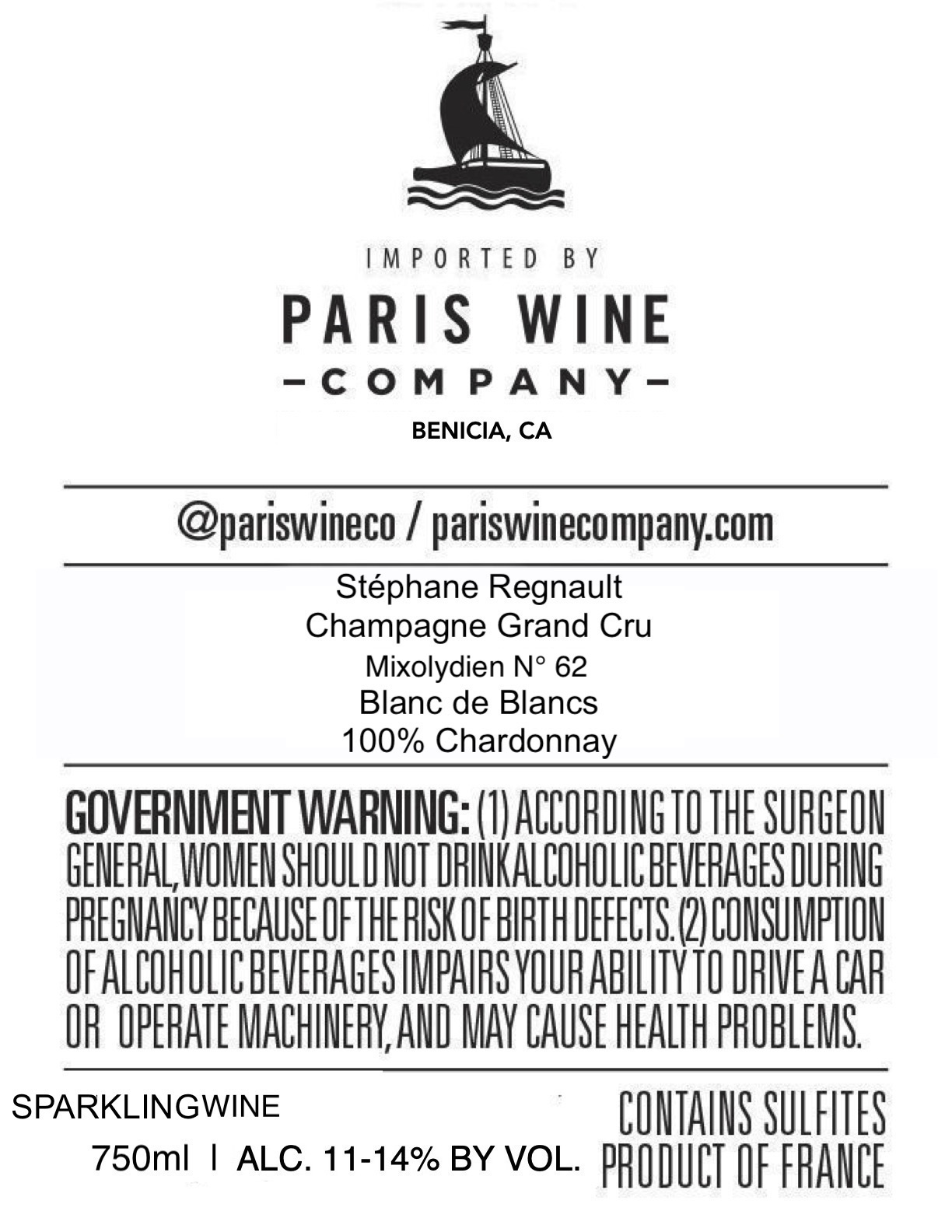 IMPORTED BY
PARIS WINE
–COMPANY–
BENICIA, CA

@pariswineco / pariswinecompany.com

Stéphane Regnault
Champagne Grand Cru
Mixolydien N° 62
Blanc de Blancs
100% Chardonnay

GOVERNMENT WARNING: (1) ACCORDING TO THE SURGEON GENERAL, WOMEN SHOULD NOT DRINK ALCOHOLIC BEVERAGES DURING PREGNANCY BECAUSE OF THE RISK OF BIRTH DEFECTS. (2) CONSUMPTION OF ALCOHOLIC BEVERAGES IMPAIRS YOUR ABILITY TO DRIVE A CAR OR OPERATE MACHINERY, AND MAY CAUSE HEALTH PROBLEMS.

SPARKLINGWINE
750ml | ALC. 11-14% BY VOL.

CONTAINS SULFITES
PRODUCT OF FRANCE